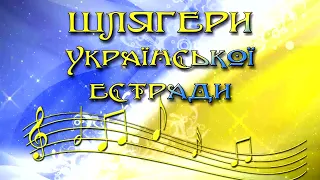 ШЛЯГЕРИ
УКРАЇНСЬКОЇ
ЕСТРАДИ